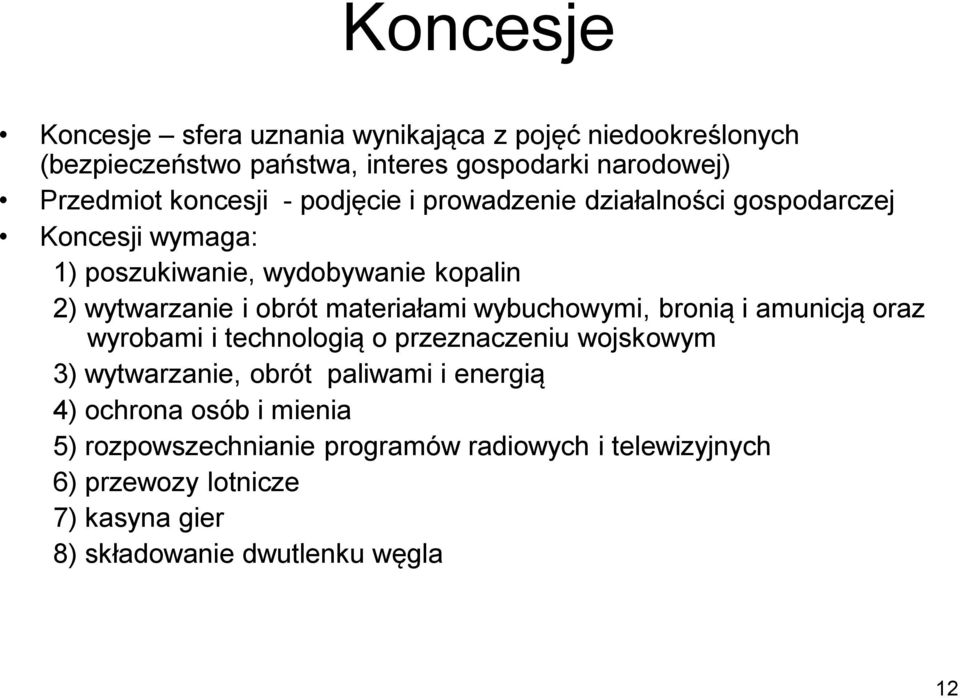 Koncesje

• Koncesje – sfera uznania wynikająca z pojęć niedookreślonych (bezpieczeństwo państwa, interes gospodarki narodowej)
• Przedmiot koncesji - podjęcie i prowadzenie działalności gospodarczej
• Koncesji wymaga:
1) poszukiwanie, wydobywanie kopalin
2) wytwarzanie i obrót materiałami wybuchowymi, bronią i amunicją oraz wyrobami i technologią o przeznaczeniu wojskowym
3) wytwarzanie, obrót paliwami i energią
4) ochrona osób i mienia
5) rozpowszechnianie programów radiowych i telewizyjnych
6) przewozy lotnicze
7) kasyna gier
8) składowanie dwutlenku węgla

12